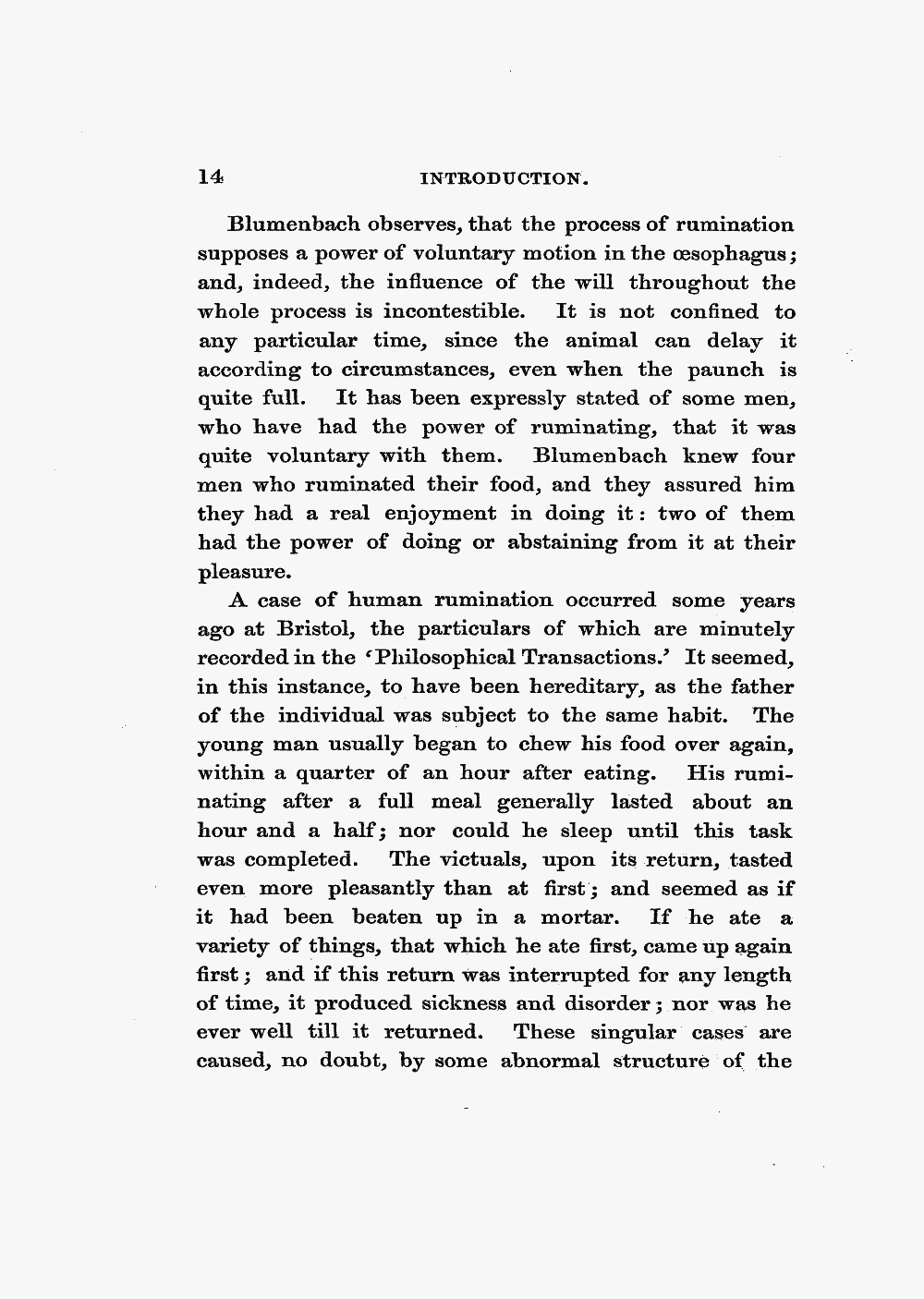 14 INTRODUCTION.

Blumenbach observes, that the process of rumination supposes a power of voluntary motion in the œsophagus; and, indeed, the influence of the will throughout the whole process is incontestible. It is not confined to any particular time, since the animal can delay it according to circumstances, even when the paunch is quite full. It has been expressly stated of some men, who have had the power of ruminating, that it was quite voluntary with them. Blumenbach knew four men who ruminated their food, and they assured him they had a real enjoyment in doing it: two of them had the power of doing or abstaining from it at their pleasure.

A case of human rumination occurred some years ago at Bristol, the particulars of which are minutely recorded in the 'Philosophical Transactions.' It seemed, in this instance, to have been hereditary, as the father of the individual was subject to the same habit. The young man usually began to chew his food over again, within a quarter of an hour after eating. His ruminating after a full meal generally lasted about an hour and a half; nor could he sleep until this task was completed. The victuals, upon its return, tasted even more pleasantly than at first; and seemed as if it had been beaten up in a mortar. If he ate a variety of things, that which he ate first, came up again first; and if this return was interrupted for any length of time, it produced sickness and disorder; nor was he ever well till it returned. These singular cases are caused, no doubt, by some abnormal structure of the